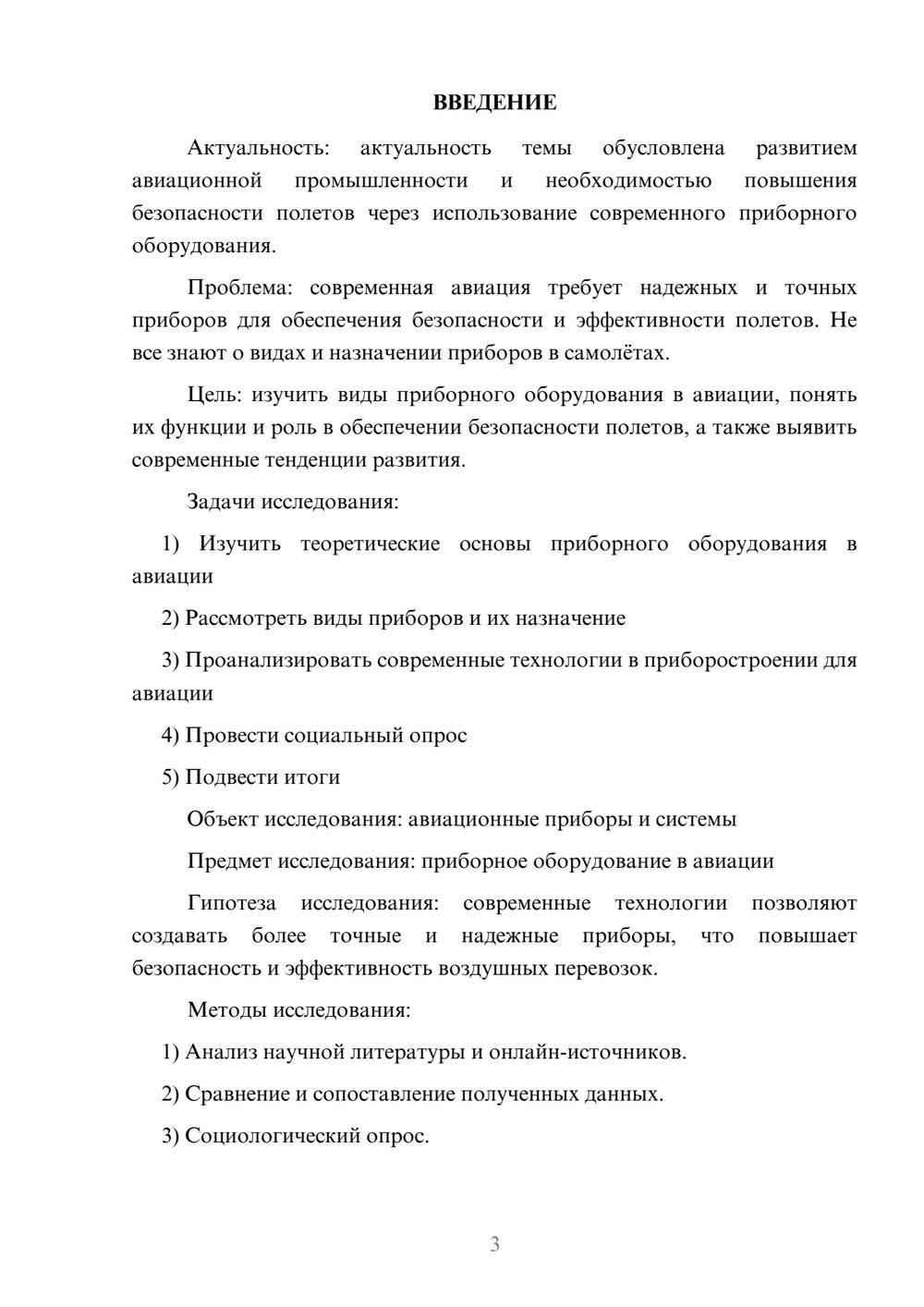 ВВЕДЕНИЕ

Актуальность: актуальность темы обусловлена развитием авиационной промышленности и необходимостью повышения безопасности полетов через использование современного приборного оборудования.

Проблема: современная авиация требует надежных и точных приборов для обеспечения безопасности и эффективности полетов. Не все знают о видах и назначении приборов в самолётах.

Цель: изучить виды приборного оборудования в авиации, понять их функции и роль в обеспечении безопасности полетов, а также выявить современные тенденции развития.

Задачи исследования:

1) Изучить теоретические основы приборного оборудования в авиации

2) Рассмотреть виды приборов и их назначение

3) Проанализировать современные технологии в приборостроении для авиации

4) Провести социальный опрос

5) Подвести итоги

Объект исследования: авиационные приборы и системы

Предмет исследования: приборное оборудование в авиации

Гипотеза исследования: современные технологии позволяют создавать более точные и надежные приборы, что повышает безопасность и эффективность воздушных перевозок.

Методы исследования:

1) Анализ научной литературы и онлайн-источников.

2) Сравнение и сопоставление полученных данных.

3) Социологический опрос.

3